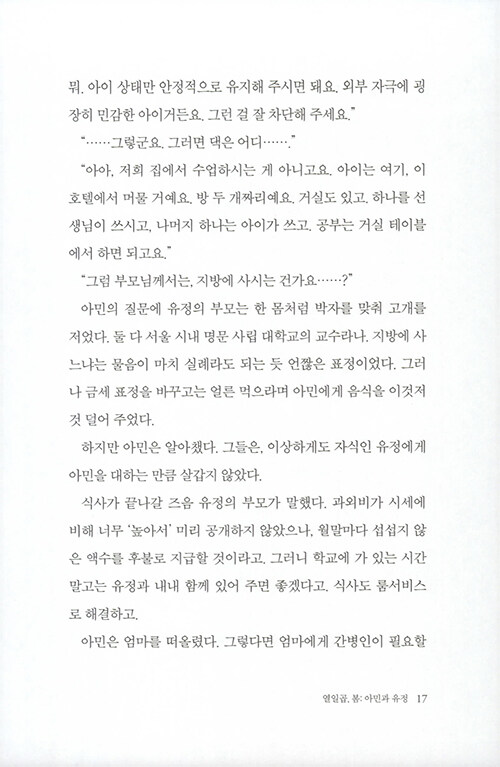 뭐. 아이 상태만 안정적으로 유지해 주시면 돼요. 외부 자극에 굉장히 민감한 아이거든요. 그런 걸 잘 차단해 주세요."

"……그렇군요. 그러면 댁은 어디……."

"아아, 저희 집에서 수업하시는 게 아니고요. 아이는 여기, 이 호텔에서 머물 거예요. 방 두 개짜리예요. 거실도 있고. 하나를 선생님이 쓰시고, 나머지 하나는 아이가 쓰고. 공부는 거실 테이블에서 하면 되고요."

"그럼 부모님께서는, 지방에 사시는 건가요……?"

아민의 질문에 유정의 부모는 한 몸처럼 박자를 맞춰 고개를 저었다. 둘 다 서울 시내 명문 사립 대학교의 교수라나. 지방에 사느냐는 물음이 마치 실례라도 되는 듯 언짢은 표정이었다. 그러나 금세 표정을 바꾸고는 얼른 먹으라며 아민에게 음식을 이것저것 덜어 주었다.

하지만 아민은 알아챘다. 그들은, 이상하게도 자식인 유정에게 아민을 대하는 만큼 살갑지 않았다.

식사가 끝나갈 즈음 유정의 부모가 말했다. 과외비가 시세에 비해 너무 '높아서' 미리 공개하지 않았으나, 월말마다 섭섭지 않은 액수를 후불로 지급할 것이라고. 그러니 학교에 가 있는 시간 말고는 유정과 내내 함께 있어 주면 좋겠다고. 식사도 룸서비스로 해결하고.

아민은 엄마를 떠올렸다. 그렇다면 엄마에게 간병인이 필요할

열일곱, 봄: 아민과 유정 17